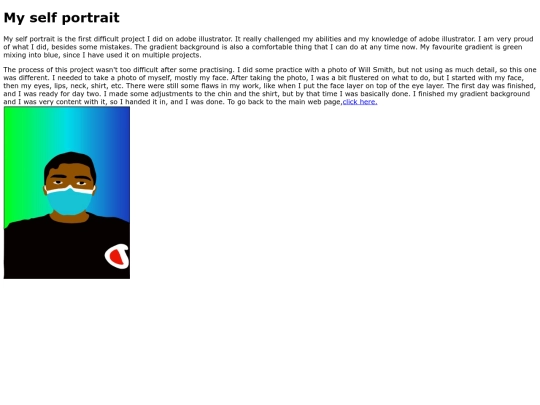 My self portrait

My self portrait is the first difficult project I did on adobe illustrator. It really challenged my abilities and my knowledge of adobe illustrator. I am very proud of what I did, besides some mistakes. The gradient background is also a comfortable thing that I can do at any time now. My favourite gradient is green mixing into blue, since I have used it on multiple projects.

The process of this project wasn't too difficult after some practising. I did some practice with a photo of Will Smith, but not using as much detail, so this one was different. I needed to take a photo of myself, mostly my face. After taking the photo, I was a bit flustered on what to do, but I started with my face, then my eyes, lips, neck, shirt, etc. There were still some flaws in my work, like when I put the face layer on top of the eye layer. The first day was finished, and I was ready for day two. I made some adjustments to the chin and the shirt, but by that time I was basically done. I finished my gradient background and I was very content with it, so I handed it in, and I was done. To go back to the main web page,click here.